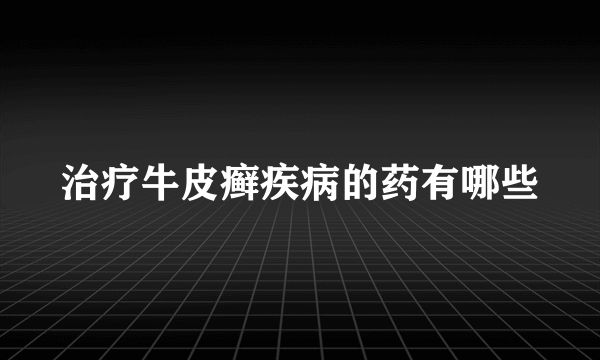 治疗牛皮癣疾病的药有哪些